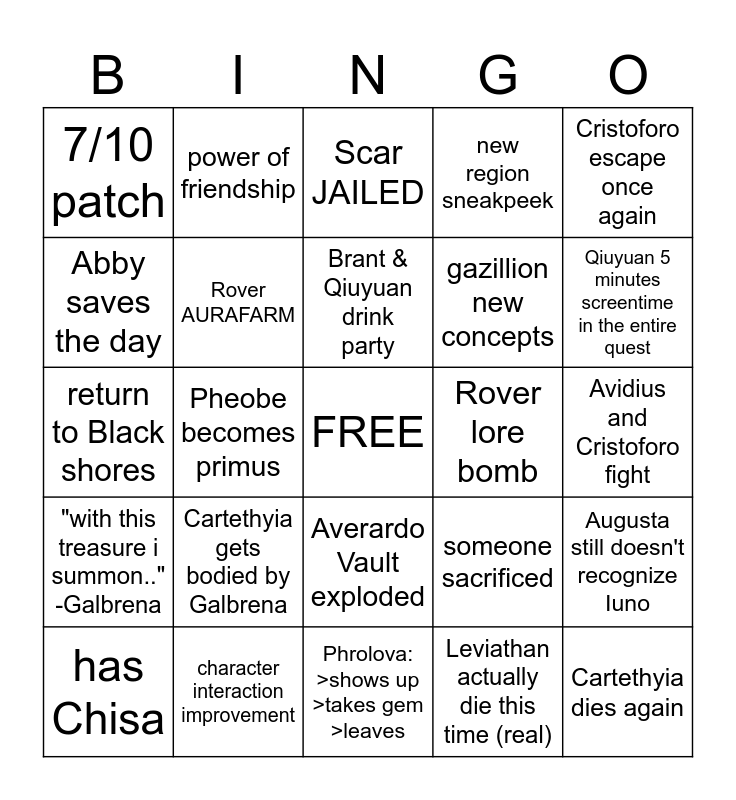 | B | I | N | G | O |
|---|---|---|---|---|
| 7/10 patch | power of friendship | Scar JAILED | new region sneakpeek | Cristoforo escape once again |
| Abby saves the day | Rover AURAFARM | Brant & Qiuyuan drink party | gazillion new concepts | Qiuyuan 5 minutes screentime in the entire quest |
| return to Black shores | Pheobe becomes primus | FREE | Rover lore bomb | Avidius and Cristoforo fight |
| "with this treasure i summon.." -Galbrena | Cartethyia gets bodied by Galbrena | Averardo Vault exploded | someone sacrificed | Augusta still doesn't recognize Iuno |
| has Chisa | character interaction improvement | Phrolova: >shows up >takes gem >leaves | Leviathan actually die this time (real) | Cartethyia dies again |